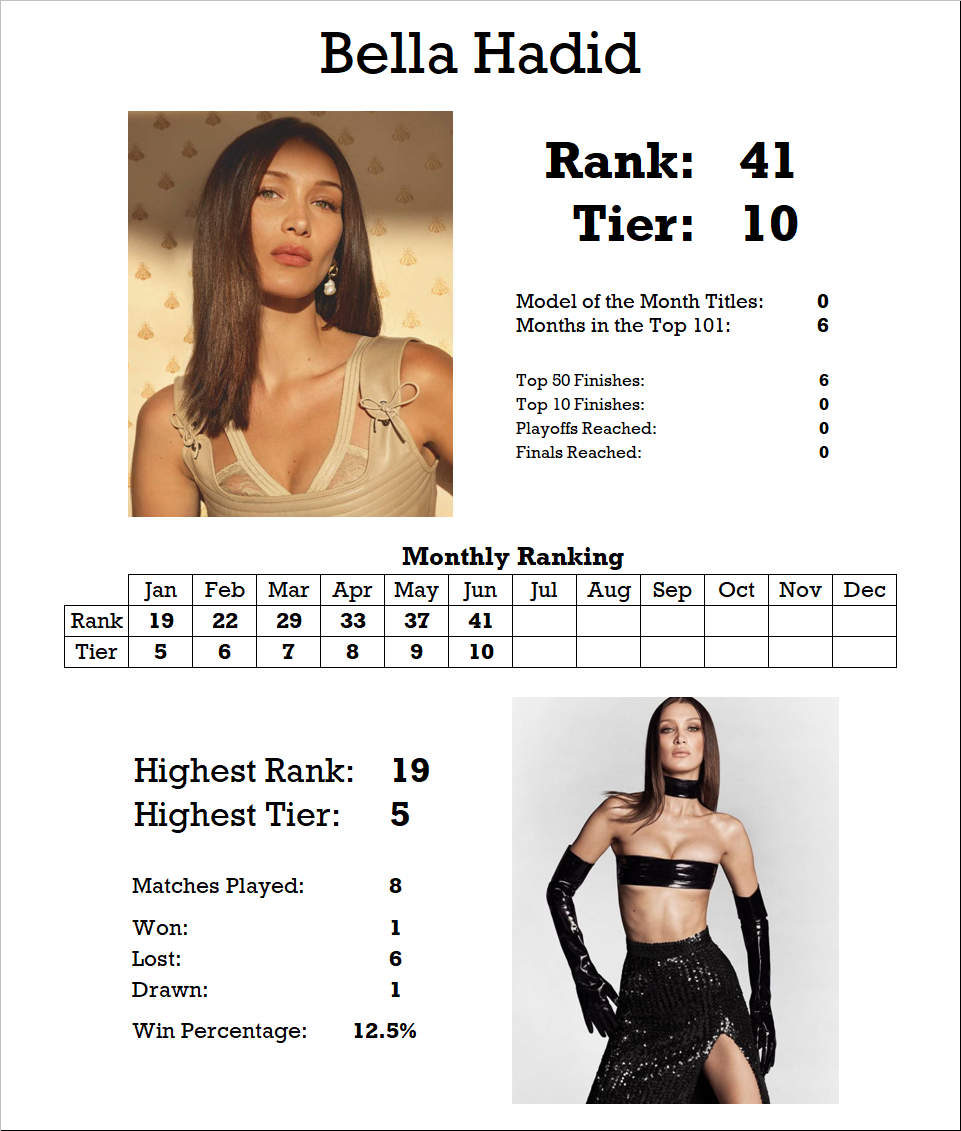 Bella Hadid

Rank: 41
Tier: 10

Model of the Month Titles: 0
Months in the Top 101: 6

Top 50 Finishes: 6
Top 10 Finishes: 0
Playoffs Reached: 0
Finals Reached: 0

Monthly Ranking

| | Jan | Feb | Mar | Apr | May | Jun | Jul | Aug | Sep | Oct | Nov | Dec |
|---|---|---|---|---|---|---|---|---|---|---|---|---|
| Rank | 19 | 22 | 29 | 33 | 37 | 41 | | | | | | |
| Tier | 5 | 6 | 7 | 8 | 9 | 10 | | | | | | |

Highest Rank: 19
Highest Tier: 5

Matches Played: 8

Won: 1
Lost: 6
Drawn: 1

Win Percentage: 12.5%